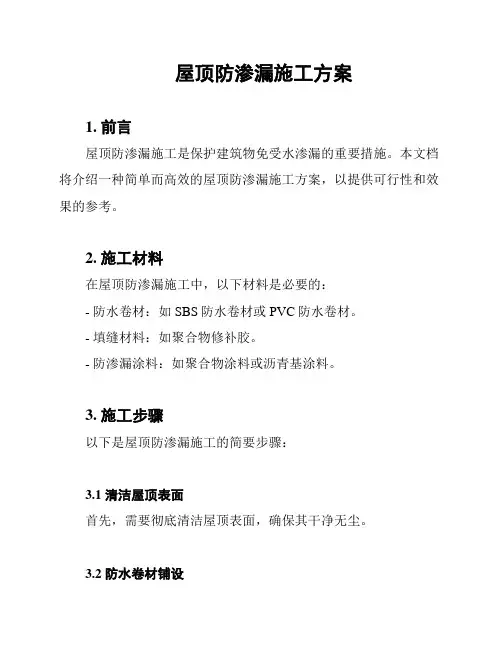 屋顶防渗漏施工方案

1. 前言

屋顶防渗漏施工是保护建筑物免受水渗漏的重要措施。本文档将介绍一种简单而高效的屋顶防渗漏施工方案，以提供可行性和效果的参考。

2. 施工材料

在屋顶防渗漏施工中，以下材料是必要的：

- 防水卷材：如 SBS 防水卷材或 PVC 防水卷材。

- 填缝材料：如聚合物修补胶。

- 防渗漏涂料：如聚合物涂料或沥青基涂料。

3. 施工步骤

以下是屋顶防渗漏施工的简要步骤：

3.1 清洁屋顶表面

首先，需要彻底清洁屋顶表面，确保其干净无尘。

3.2 防水卷材铺设